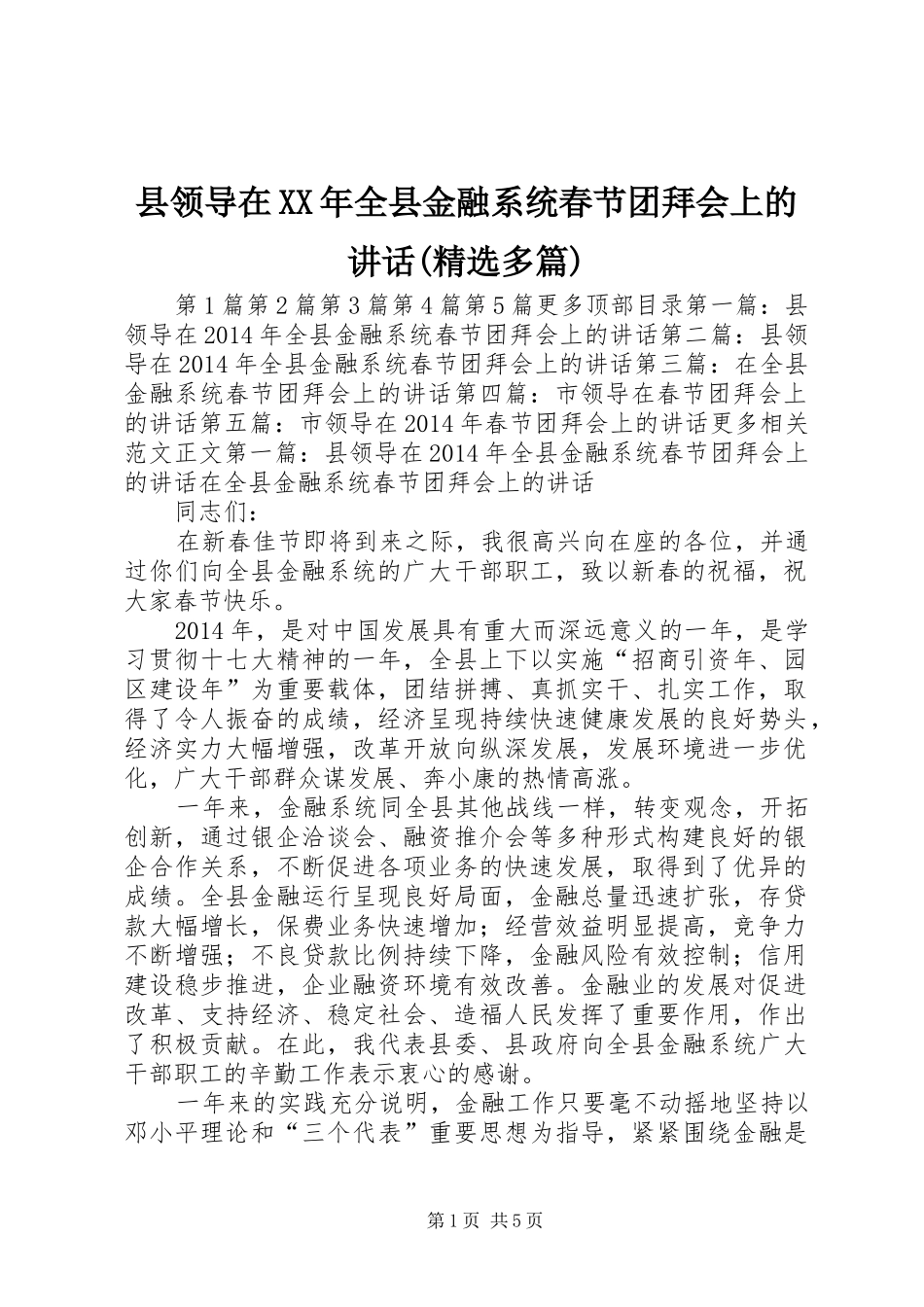 县领导在XX年全县金融系统春节团拜会上的讲话(精选多篇)

第1篇第2篇第3篇第4篇第5篇更多顶部目录第一篇：县领导在2014年全县金融系统春节团拜会上的讲话第二篇：县领导在2014年全县金融系统春节团拜会上的讲话第三篇：在全县金融系统春节团拜会上的讲话第四篇：市领导在春节团拜会上的讲话第五篇：市领导在2014年春节团拜会上的讲话更多相关范文正文第一篇：县领导在2014年全县金融系统春节团拜会上的讲话在全县金融系统春节团拜会上的讲话

同志们：

在新春佳节即将到来之际，我很高兴向在座的各位，并通过你们向全县金融系统的广大干部职工，致以新春的祝福，祝大家春节快乐。

2014年，是对中国发展具有重大而深远意义的一年，是学习贯彻十七大精神的一年，全县上下以实施“招商引资年、园区建设年”为重要载体，团结拼搏、真抓实干、扎实工作，取得了令人振奋的成绩，经济呈现持续快速健康发展的良好势头，经济实力大幅增强，改革开放向纵深发展，发展环境进一步优化，广大干部群众谋发展、奔小康的热情高涨。

一年来，金融系统同全县其他战线一样，转变观念，开拓创新，通过银企洽谈会、融资推介会等多种形式构建良好的银企合作关系，不断促进各项业务的快速发展，取得到了优异的成绩。全县金融运行呈现良好局面，金融总量迅速扩张，存贷款大幅增长，保费业务快速增加；经营效益明显提高，竞争力不断增强；不良贷款比例持续下降，金融风险有效控制；信用建设稳步推进，企业融资环境有效改善。金融业的发展对促进改革、支持经济、稳定社会、造福人民发挥了重要作用，作出了积极贡献。在此，我代表县委、县政府向全县金融系统广大干部职工的辛勤工作表示衷心的感谢。

一年来的实践充分说明，金融工作只要毫不动摇地坚持以邓小平理论和“三个代表”重要思想为指导，紧紧围绕金融是

第1页 共5页